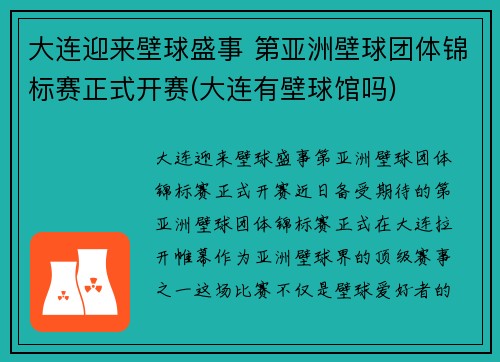 大连迎来壁球盛事 第亚洲壁球团体锦标赛正式开赛(大连有壁球馆吗)

大连迎来壁球盛事第亚洲壁球团体锦标赛正式开赛近日备受期待的第亚洲壁球团体锦标赛正式在大连拉开帷幕作为亚洲壁球界的顶级赛事之一这场比赛不仅是壁球爱好者的